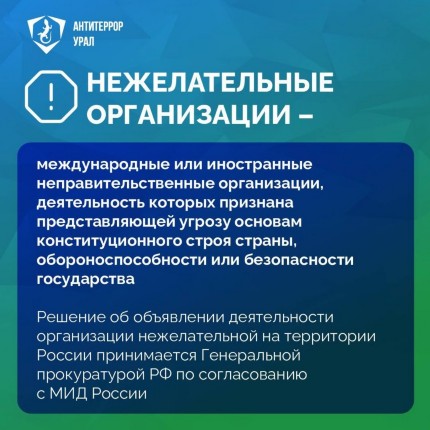 АНТИТЕРРОР
УРАЛ

!

НЕЖЕЛАТЕЛЬНЫЕ ОРГАНИЗАЦИИ –

международные или иностранные неправительственные организации, деятельность которых признана представляющей угрозу основам конституционного строя страны, обороноспособности или безопасности государства

Решение об объявлении деятельности организации нежелательной на территории России принимается Генеральной прокуратурой РФ по согласованию с МИД России